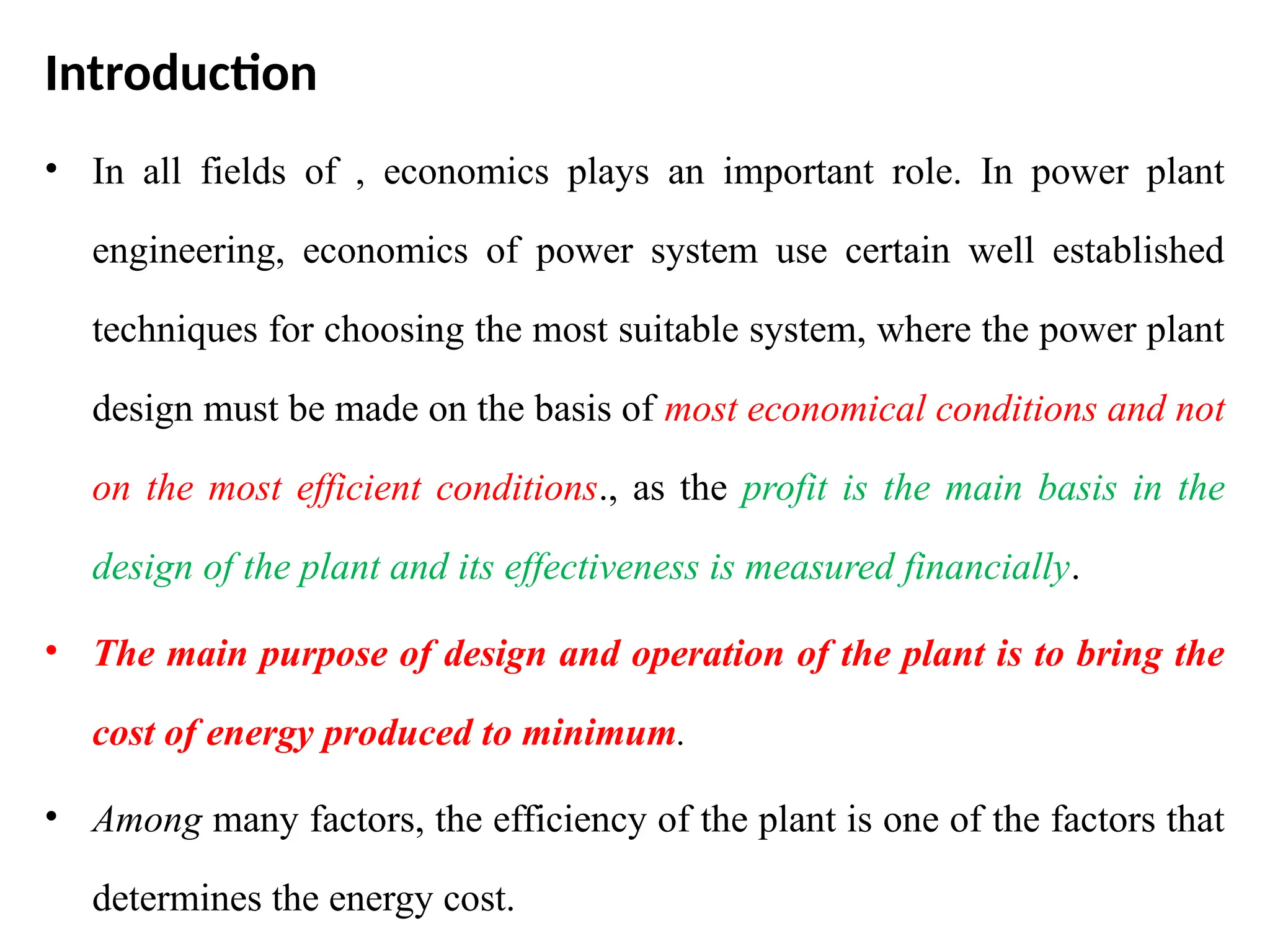 Introduction

• In all fields of , economics plays an important role. In power plant engineering, economics of power system use certain well established techniques for choosing the most suitable system, where the power plant design must be made on the basis of most economical conditions and not on the most efficient conditions., as the profit is the main basis in the design of the plant and its effectiveness is measured financially.

• The main purpose of design and operation of the plant is to bring the cost of energy produced to minimum.

• Among many factors, the efficiency of the plant is one of the factors that determines the energy cost.